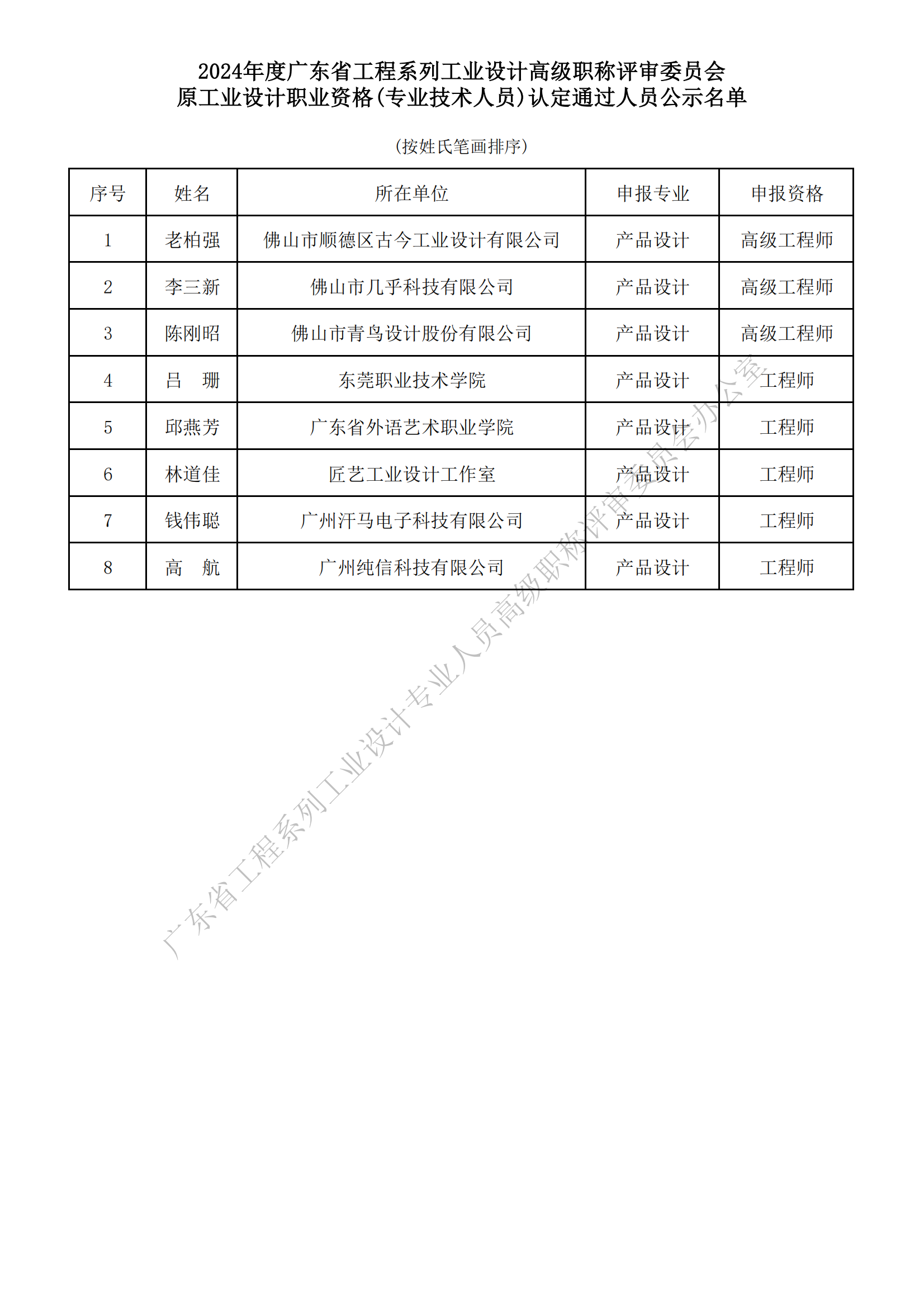 2024年度广东省工程系列工业设计高级职称评审委员会
原工业设计职业资格(专业技术人员)认定通过人员公示名单

(按姓氏笔画排序)

| 序号 | 姓名 | 所在单位 | 申报专业 | 申报资格 |
|---|---|---|---|---|
| 1 | 老柏强 | 佛山市顺德区古今工业设计有限公司 | 产品设计 | 高级工程师 |
| 2 | 李三新 | 佛山市几乎科技有限公司 | 产品设计 | 高级工程师 |
| 3 | 陈刚昭 | 佛山市青鸟设计股份有限公司 | 产品设计 | 高级工程师 |
| 4 | 吕　珊 | 东莞职业技术学院 | 产品设计 | 工程师 |
| 5 | 邱燕芳 | 广东省外语艺术职业学院 | 产品设计 | 工程师 |
| 6 | 林道佳 | 匠艺工业设计工作室 | 产品设计 | 工程师 |
| 7 | 钱伟聪 | 广州汗马电子科技有限公司 | 产品设计 | 工程师 |
| 8 | 高　航 | 广州纯信科技有限公司 | 产品设计 | 工程师 |

广东省工程系列工业设计专业人员高级职称评审委员会办公室